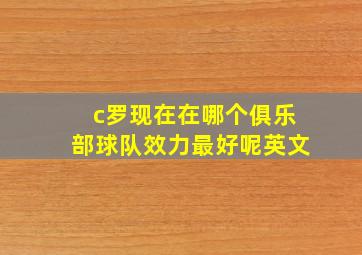 c罗现在在哪个俱乐部球队效力最好呢英文